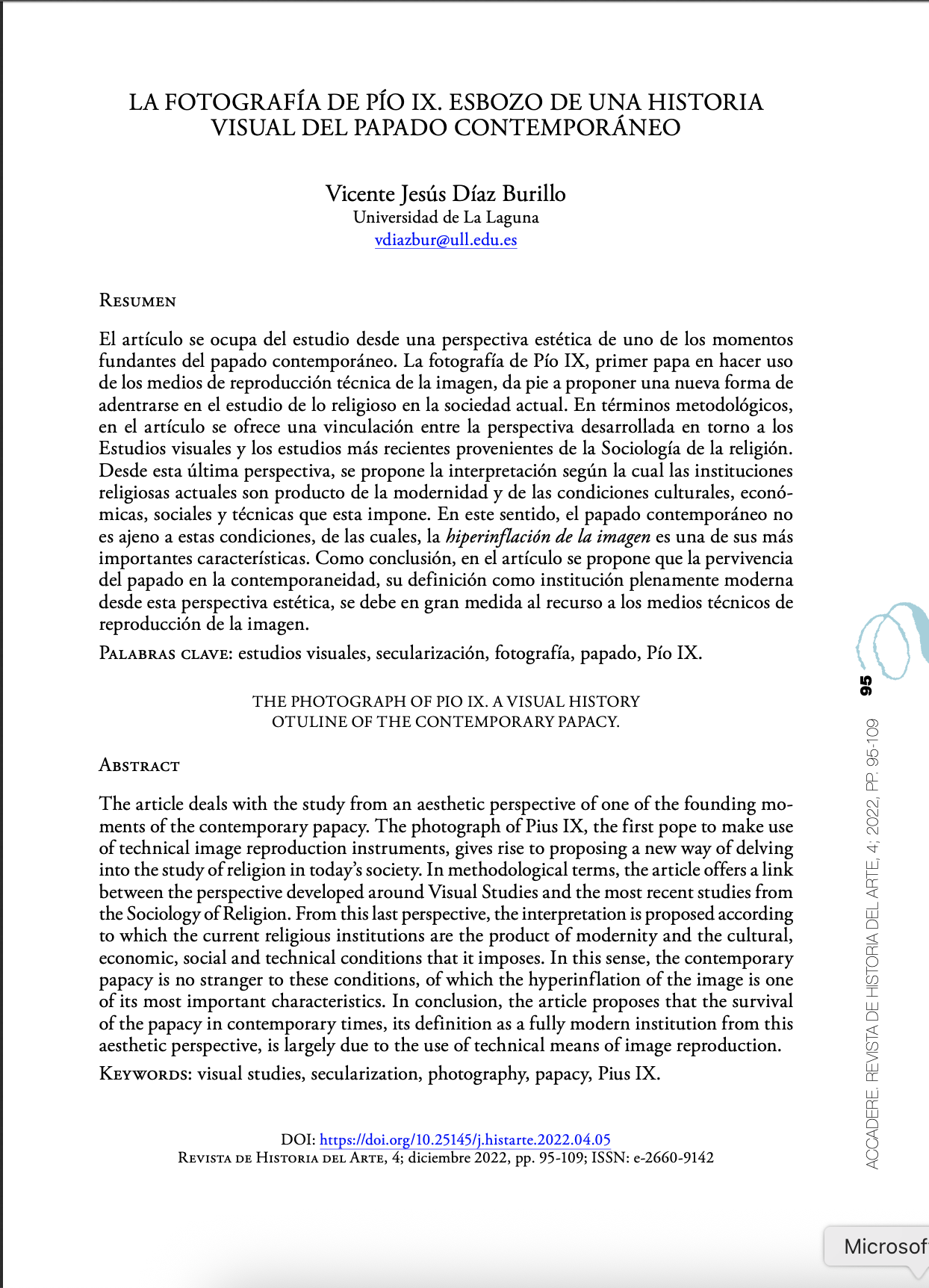 LA FOTOGRAFÍA DE PÍO IX. ESBOZO DE UNA HISTORIA VISUAL DEL PAPADO CONTEMPORÁNEO

Vicente Jesús Díaz Burillo
Universidad de La Laguna
vdiazbur@ull.edu.es

Resumen

El artículo se ocupa del estudio desde una perspectiva estética de uno de los momentos fundantes del papado contemporáneo. La fotografía de Pío IX, primer papa en hacer uso de los medios de reproducción técnica de la imagen, da pie a proponer una nueva forma de adentrarse en el estudio de lo religioso en la sociedad actual. En términos metodológicos, en el artículo se ofrece una vinculación entre la perspectiva desarrollada en torno a los Estudios visuales y los estudios más recientes provenientes de la Sociología de la religión. Desde esta última perspectiva, se propone la interpretación según la cual las instituciones religiosas actuales son producto de la modernidad y de las condiciones culturales, económicas, sociales y técnicas que esta impone. En este sentido, el papado contemporáneo no es ajeno a estas condiciones, de las cuales, la hiperinflación de la imagen es una de sus más importantes características. Como conclusión, en el artículo se propone que la pervivencia del papado en la contemporaneidad, su definición como institución plenamente moderna desde esta perspectiva estética, se debe en gran medida al recurso a los medios técnicos de reproducción de la imagen.

Palabras clave: estudios visuales, secularización, fotografía, papado, Pío IX.

THE PHOTOGRAPH OF PIO IX. A VISUAL HISTORY OTULINE OF THE CONTEMPORARY PAPACY.

Abstract

The article deals with the study from an aesthetic perspective of one of the founding moments of the contemporary papacy. The photograph of Pius IX, the first pope to make use of technical image reproduction instruments, gives rise to proposing a new way of delving into the study of religion in today's society. In methodological terms, the article offers a link between the perspective developed around Visual Studies and the most recent studies from the Sociology of Religion. From this last perspective, the interpretation is proposed according to which the current religious institutions are the product of modernity and the cultural, economic, social and technical conditions that it imposes. In this sense, the contemporary papacy is no stranger to these conditions, of which the hyperinflation of the image is one of its most important characteristics. In conclusion, the article proposes that the survival of the papacy in contemporary times, its definition as a fully modern institution from this aesthetic perspective, is largely due to the use of technical means of image reproduction.

Keywords: visual studies, secularization, photography, papacy, Pius IX.

DOI: https://doi.org/10.25145/j.histarte.2022.04.05
Revista de Historia del Arte, 4; diciembre 2022, pp. 95-109; ISSN: e-2660-9142

95

ACCADERE. REVISTA DE HISTORIA DEL ARTE, 4; 2022, PP. 95-109

Microsof